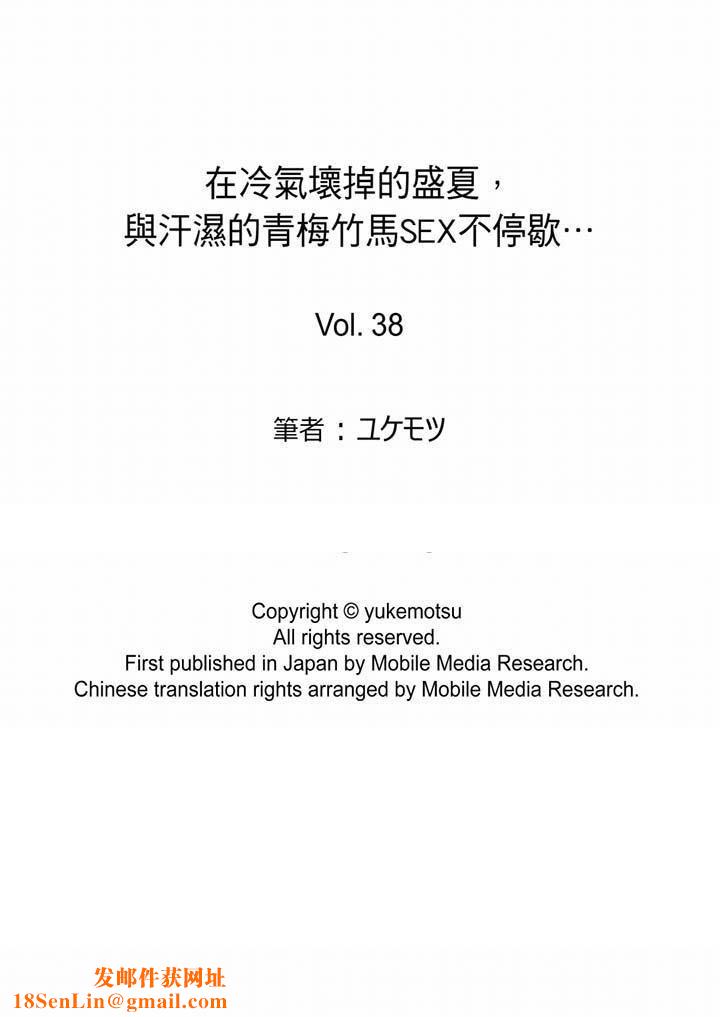 在冷氣壞掉的盛夏，
與汗濕的青梅竹馬SEX不停歇…

Vol. 38

筆者：ユケモツ

Copyright © yukemotsu
All rights reserved.
First published in Japan by Mobile Media Research.
Chinese translation rights arranged by Mobile Media Research.

发邮件获网址
18SenLin@gmail.com